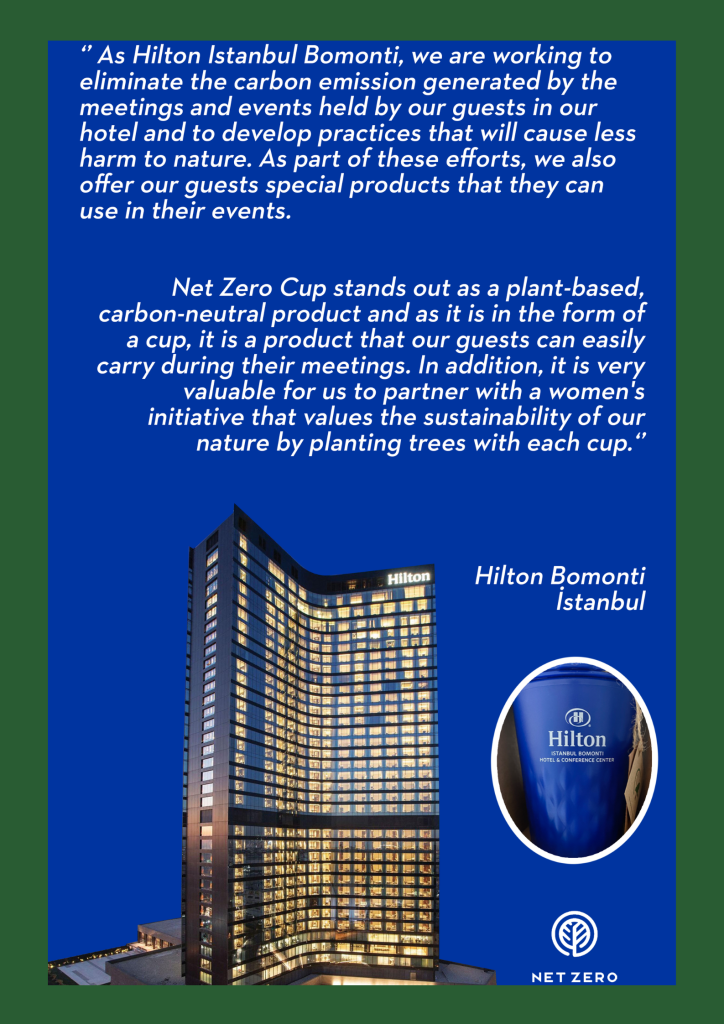 ‘’ As Hilton Istanbul Bomonti, we are working to eliminate the carbon emission generated by the meetings and events held by our guests in our hotel and to develop practices that will cause less harm to nature. As part of these efforts, we also offer our guests special products that they can use in their events.

Net Zero Cup stands out as a plant-based, carbon-neutral product and as it is in the form of a cup, it is a product that our guests can easily carry during their meetings. In addition, it is very valuable for us to partner with a women's initiative that values the sustainability of our nature by planting trees with each cup.‘’

Hilton

Hilton Bomonti İstanbul

Hilton
ISTANBUL BOMONTI
HOTEL & CONFERENCE CENTER

NET ZERO